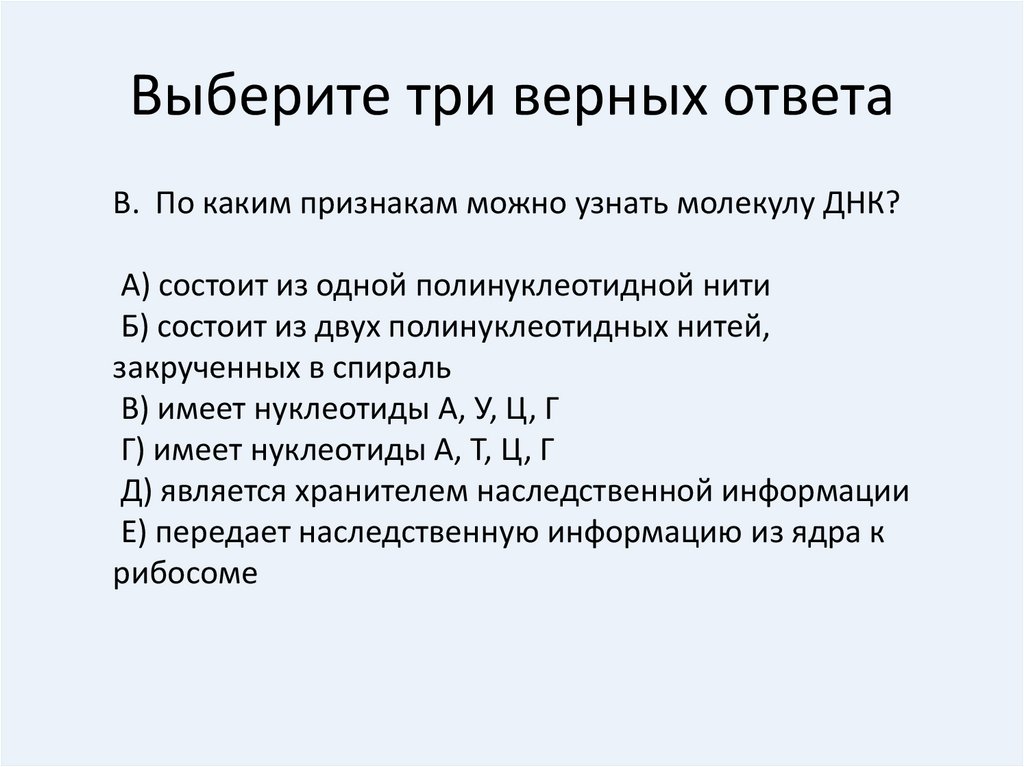 Выберите три верных ответа

В. По каким признакам можно узнать молекулу ДНК?

А) состоит из одной полинуклеотидной нити
Б) состоит из двух полинуклеотидных нитей, закрученных в спираль
В) имеет нуклеотиды А, У, Ц, Г
Г) имеет нуклеотиды А, Т, Ц, Г
Д) является хранителем наследственной информации
Е) передает наследственную информацию из ядра к рибосоме